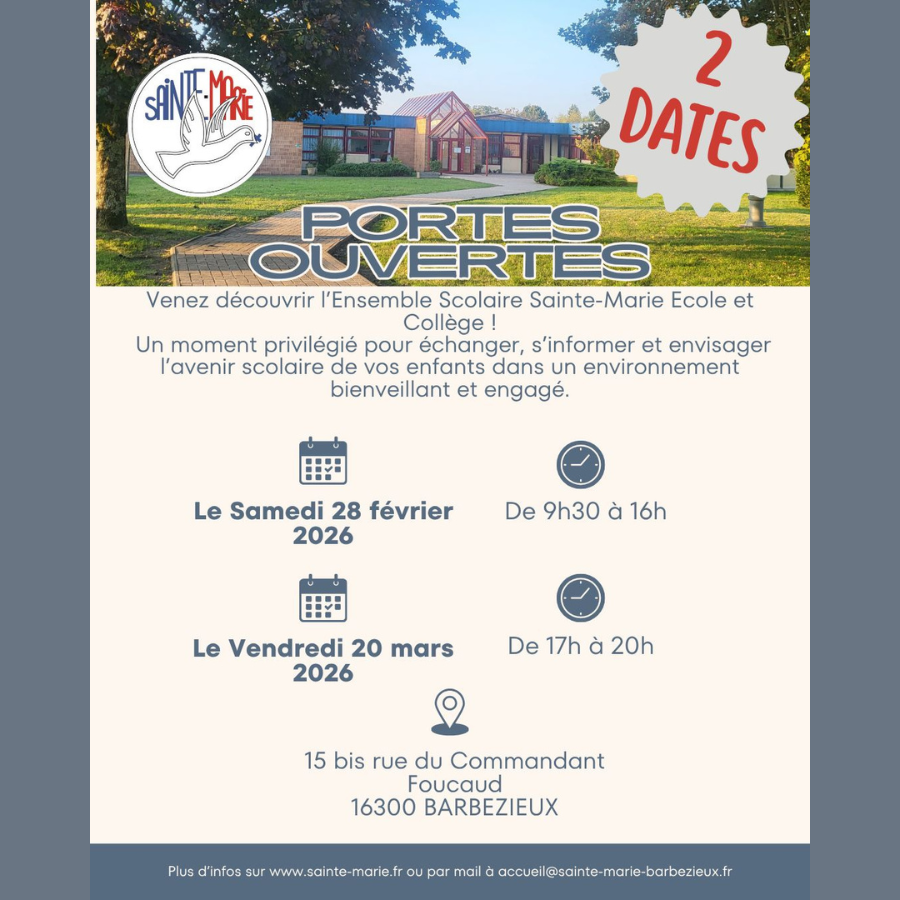 SAINTE-MARIE

2 DATES

PORTES OUVERTES

Venez découvrir l'Ensemble Scolaire Sainte-Marie Ecole et Collège !
Un moment privilégié pour échanger, s'informer et envisager l'avenir scolaire de vos enfants dans un environnement bienveillant et engagé.

Le Samedi 28 février 2026

De 9h30 à 16h

Le Vendredi 20 mars 2026

De 17h à 20h

15 bis rue du Commandant Foucaud
16300 BARBEZIEUX

Plus d'infos sur www.sainte-marie.fr ou par mail à accueil@sainte-marie-barbezieux.fr